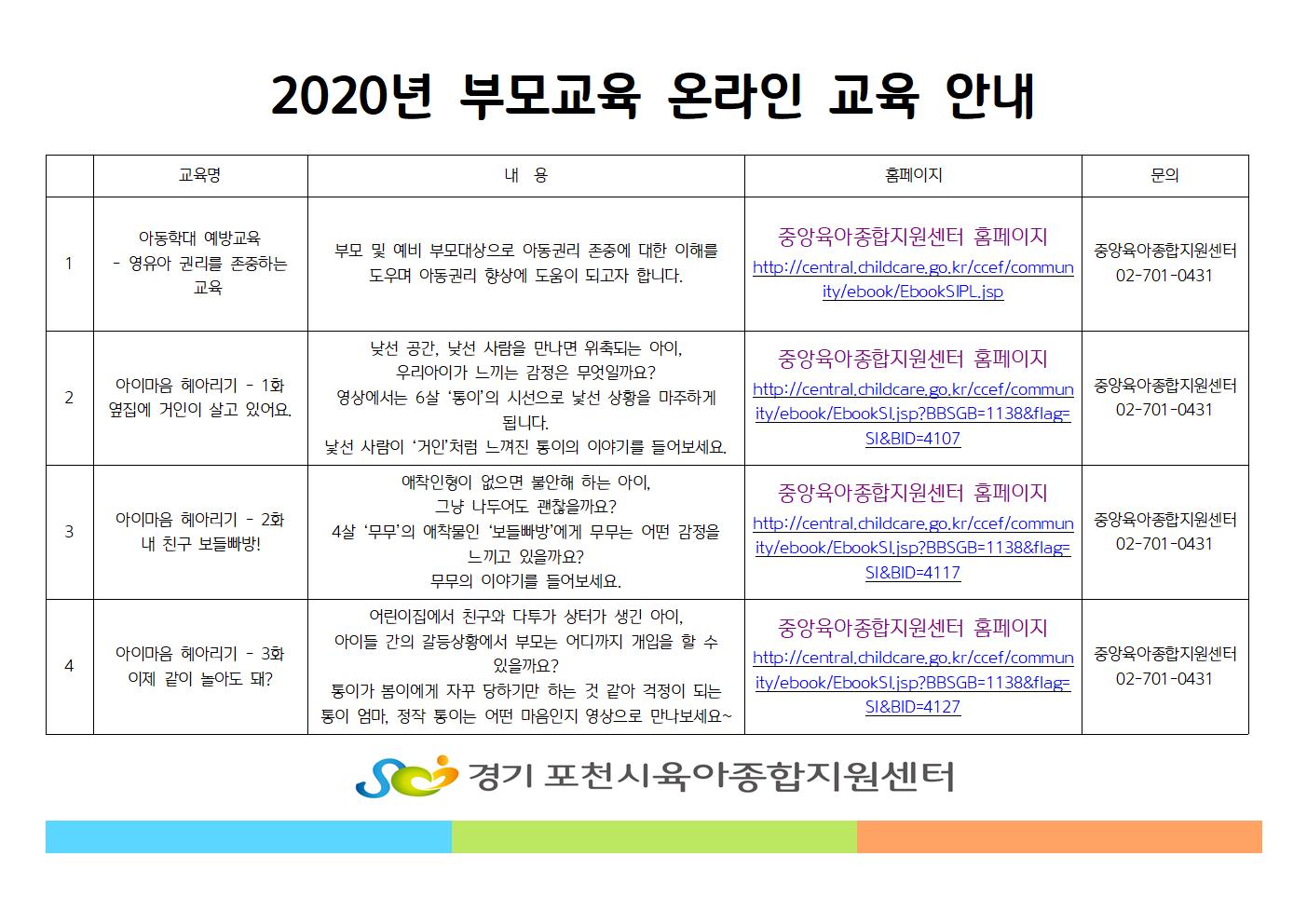 2020년 부모교육 온라인 교육 안내

|  | 교육명 | 내 용 | 홈페이지 | 문의 |
|---|---|---|---|---|
| 1 | 아동학대 예방교육 - 영유아 권리를 존중하는 교육 | 부모 및 예비 부모대상으로 아동권리 존중에 대한 이해를 도우며 아동권리 향상에 도움이 되고자 합니다. | 중앙육아종합지원센터 홈페이지 http://central.childcare.go.kr/ccef/community/ebook/EbookSIPL.jsp | 중앙육아종합지원센터 02-701-0431 |
| 2 | 아이마음 헤아리기 - 1화 옆집에 거인이 살고 있어요. | 낯선 공간, 낯선 사람을 만나면 위축되는 아이, 우리아이가 느끼는 감정은 무엇일까요? 영상에서는 6살 '통이'의 시선으로 낯선 상황을 마주하게 됩니다. 낯선 사람이 '거인'처럼 느껴진 통이의 이야기를 들어보세요. | 중앙육아종합지원센터 홈페이지 http://central.childcare.go.kr/ccef/community/ebook/EbookSI.jsp?BBSGB=1138&flag=SI&BID=4107 | 중앙육아종합지원센터 02-701-0431 |
| 3 | 아이마음 헤아리기 - 2화 내 친구 보들빠방! | 애착인형이 없으면 불안해 하는 아이, 그냥 나두어도 괜찮을까요? 4살 '무무'의 애착물인 '보들빠방'에게 무무는 어떤 감정을 느끼고 있을까요? 무무의 이야기를 들어보세요. | 중앙육아종합지원센터 홈페이지 http://central.childcare.go.kr/ccef/community/ebook/EbookSI.jsp?BBSGB=1138&flag=SI&BID=4117 | 중앙육아종합지원센터 02-701-0431 |
| 4 | 아이마음 헤아리기 - 3화 이제 같이 놀아도 돼? | 어린이집에서 친구와 다투가 상터가 생긴 아이, 아이들 간의 갈등상황에서 부모는 어디까지 개입을 할 수 있을까요? 통이가 봄이에게 자꾸 당하기만 하는 것 같아 걱정이 되는 통이 엄마, 정작 통이는 어떤 마음인지 영상으로 만나보세요~ | 중앙육아종합지원센터 홈페이지 http://central.childcare.go.kr/ccef/community/ebook/EbookSI.jsp?BBSGB=1138&flag=SI&BID=4127 | 중앙육아종합지원센터 02-701-0431 |

경기 포천시육아종합지원센터